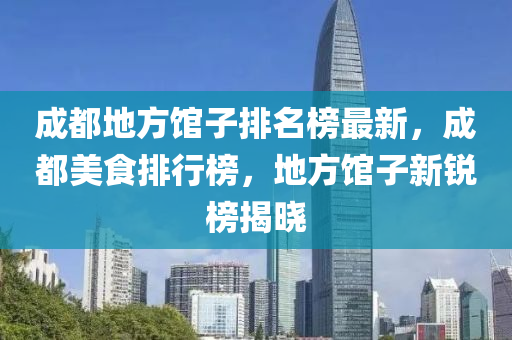 成都地方馆子排名榜最新，成都美食排行榜，地方馆子新锐榜揭晓